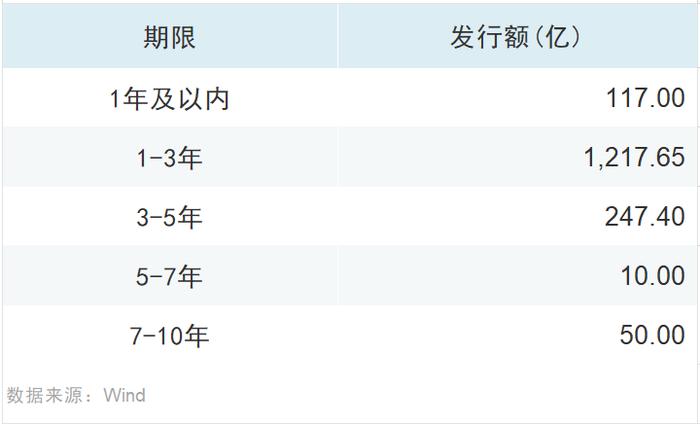 | 期限 | 发行额(亿) |
|---|---|
| 1年及以内 | 117.00 |
| 1-3年 | 1,217.65 |
| 3-5年 | 247.40 |
| 5-7年 | 10.00 |
| 7-10年 | 50.00 |

数据来源：Wind